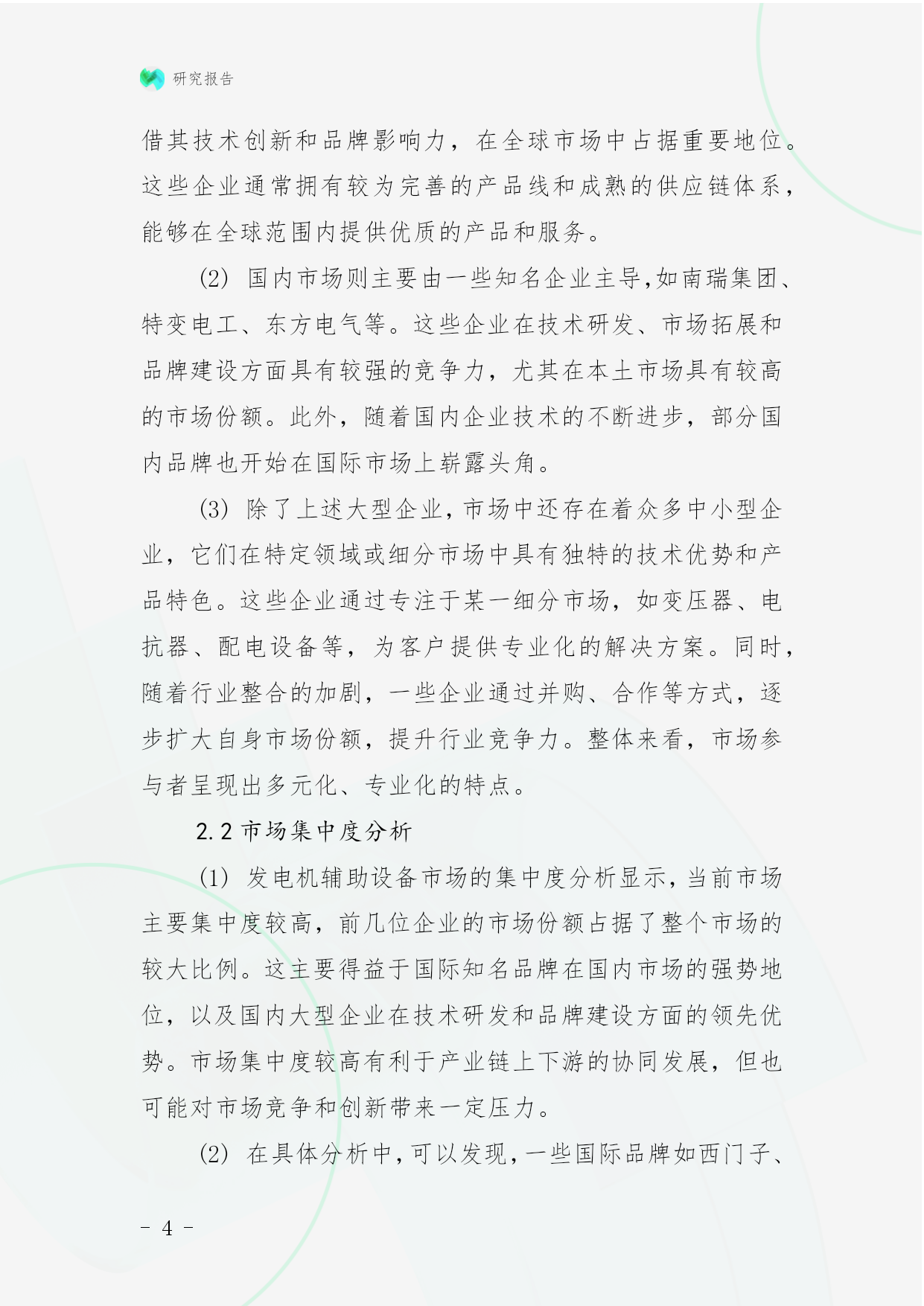 研究报告

借其技术创新和品牌影响力，在全球市场中占据重要地位。这些企业通常拥有较为完善的产品线和成熟的供应链体系，能够在全球范围内提供优质的产品和服务。

(2) 国内市场则主要由一些知名企业主导，如南瑞集团、特变电工、东方电气等。这些企业在技术研发、市场拓展和品牌建设方面具有较强的竞争力，尤其在本土市场具有较高的市场份额。此外，随着国内企业技术的不断进步，部分国内品牌也开始在国际市场上崭露头角。

(3) 除了上述大型企业，市场中还存在着众多中小型企业，它们在特定领域或细分市场中具有独特的技术优势和产品特色。这些企业通过专注于某一细分市场，如变压器、电抗器、配电设备等，为客户提供专业化的解决方案。同时，随着行业整合的加剧，一些企业通过并购、合作等方式，逐步扩大自身市场份额，提升行业竞争力。整体来看，市场参与者呈现出多元化、专业化的特点。

2.2 市场集中度分析

(1) 发电机辅助设备市场的集中度分析显示，当前市场主要集中度较高，前几位企业的市场份额占据了整个市场的较大比例。这主要得益于国际知名品牌在国内市场的强势地位，以及国内大型企业在技术研发和品牌建设方面的领先优势。市场集中度较高有利于产业链上下游的协同发展，但也可能对市场竞争和创新带来一定压力。

(2) 在具体分析中，可以发现，一些国际品牌如西门子、

- 4 -